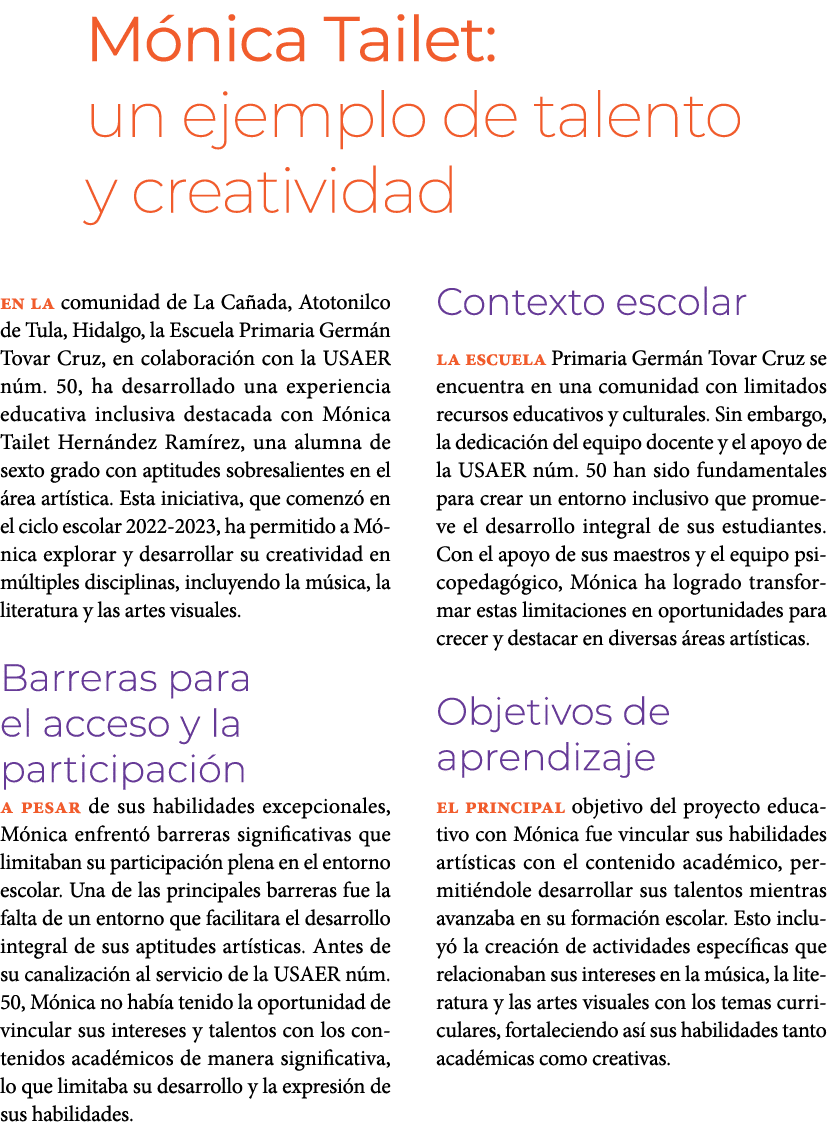 Mónica Tailet: un ejemplo de talento y creatividad

EN LA comunidad de La Cañada, Atotonilco de Tula, Hidalgo, la Escuela Primaria Germán Tovar Cruz, en colaboración con la USAER núm. 50, ha desarrollado una experiencia educativa inclusiva destacada con Mónica Tailet Hernández Ramírez, una alumna de sexto grado con aptitudes sobresalientes en el área artística. Esta iniciativa, que comenzó en el ciclo escolar 2022-2023, ha permitido a Mónica explorar y desarrollar su creatividad en múltiples disciplinas, incluyendo la música, la literatura y las artes visuales.

Barreras para el acceso y la participación

A PESAR de sus habilidades excepcionales, Mónica enfrentó barreras significativas que limitaban su participación plena en el entorno escolar. Una de las principales barreras fue la falta de un entorno que facilitara el desarrollo integral de sus aptitudes artísticas. Antes de su canalización al servicio de la USAER núm. 50, Mónica no había tenido la oportunidad de vincular sus intereses y talentos con los contenidos académicos de manera significativa, lo que limitaba su desarrollo y la expresión de sus habilidades.

Contexto escolar

LA ESCUELA Primaria Germán Tovar Cruz se encuentra en una comunidad con limitados recursos educativos y culturales. Sin embargo, la dedicación del equipo docente y el apoyo de la USAER núm. 50 han sido fundamentales para crear un entorno inclusivo que promueve el desarrollo integral de sus estudiantes. Con el apoyo de sus maestros y el equipo psicopedagógico, Mónica ha logrado transformar estas limitaciones en oportunidades para crecer y destacar en diversas áreas artísticas.

Objetivos de aprendizaje

EL PRINCIPAL objetivo del proyecto educativo con Mónica fue vincular sus habilidades artísticas con el contenido académico, permitiéndole desarrollar sus talentos mientras avanzaba en su formación escolar. Esto incluyó la creación de actividades específicas que relacionaban sus intereses en la música, la literatura y las artes visuales con los temas curriculares, fortaleciendo así sus habilidades tanto académicas como creativas.